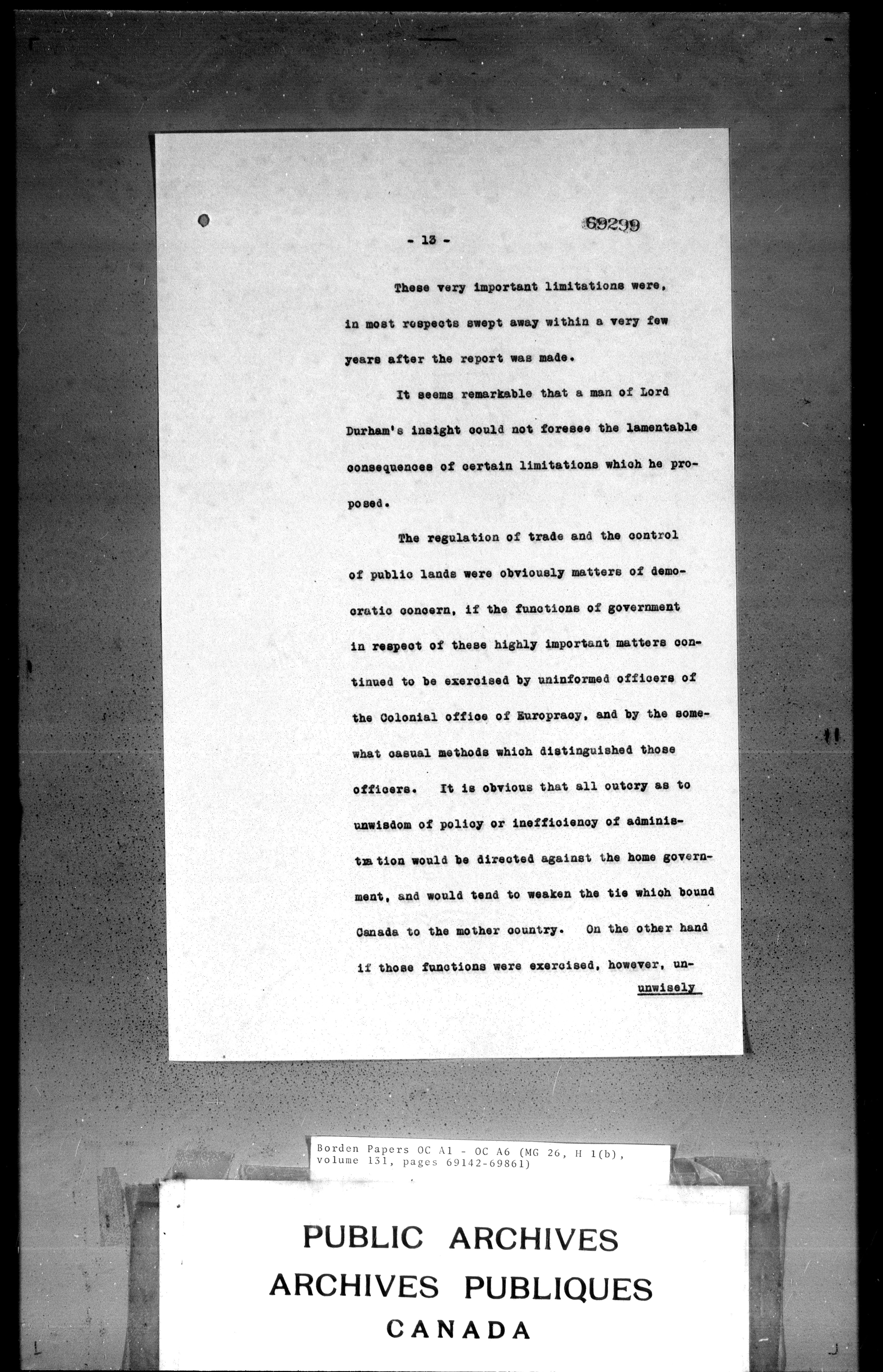 - 13 -

69299

These very important limitations were, in most respects swept away within a very few years after the report was made.

It seems remarkable that a man of Lord Durham's insight could not foresee the lamentable consequences of certain limitations which he proposed.

The regulation of trade and the control of public lands were obviously matters of democratic concern, if the functions of government in respect of these highly important matters continued to be exercised by uninformed officers of the Colonial office of Europracy, and by the somewhat casual methods which distinguished those officers. It is obvious that all outcry as to unwisdom of policy or inefficiency of administration would be directed against the home government, and would tend to weaken the tie which bound Canada to the mother country. On the other hand if those functions were exercised, however, un-

unwisely

Borden Papers OC A1 - OC A6 (MG 26, H 1(b), volume 131, pages 69142-69861)

PUBLIC ARCHIVES
ARCHIVES PUBLIQUES
CANADA